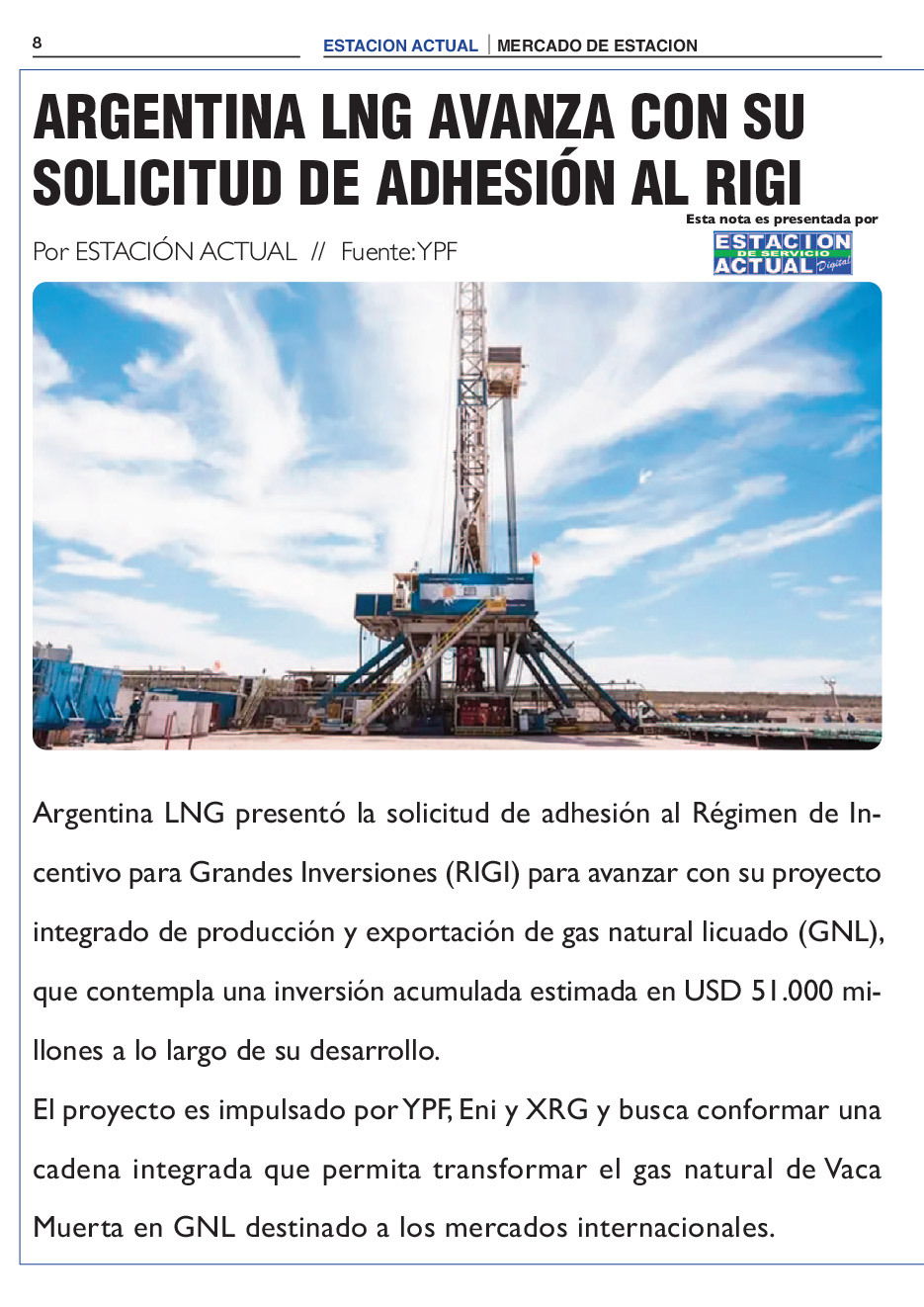 8

ESTACION ACTUAL | MERCADO DE ESTACION

ARGENTINA LNG AVANZA CON SU SOLICITUD DE ADHESIÓN AL RIGI

Esta nota es presentada por

ESTACION DE SERVICIO ACTUAL Digital

Por ESTACIÓN ACTUAL // Fuente: YPF

Argentina LNG presentó la solicitud de adhesión al Régimen de Incentivo para Grandes Inversiones (RIGI) para avanzar con su proyecto integrado de producción y exportación de gas natural licuado (GNL), que contempla una inversión acumulada estimada en USD 51.000 millones a lo largo de su desarrollo.

El proyecto es impulsado por YPF, Eni y XRG y busca conformar una cadena integrada que permita transformar el gas natural de Vaca Muerta en GNL destinado a los mercados internacionales.